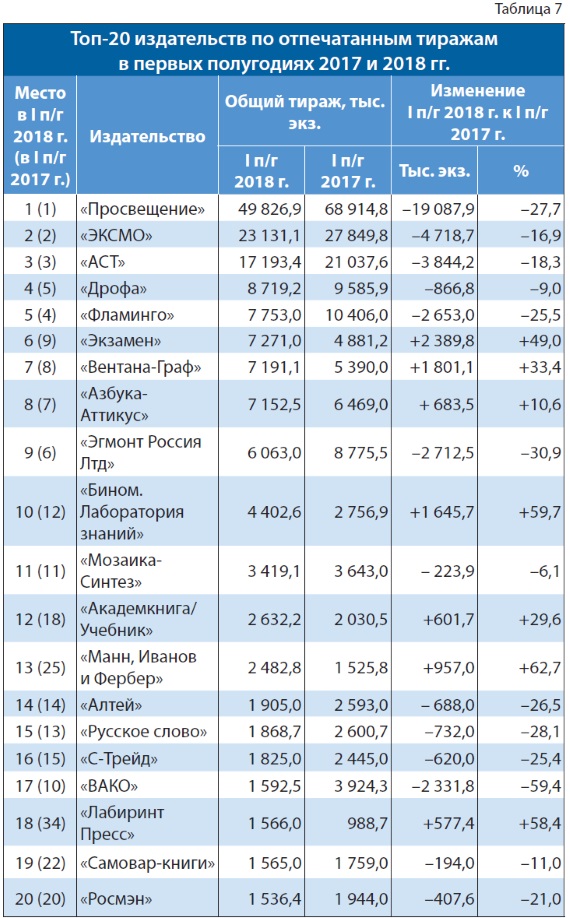 Таблица 7

Топ-20 издательств по отпечатанным тиражам в первых полугодиях 2017 и 2018 гг.

| Место в I п/г 2018 г. (в I п/г 2017 г.) | Издательство | Общий тираж, тыс. экз. I п/г 2018 г. | Общий тираж, тыс. экз. I п/г 2017 г. | Изменение I п/г 2018 г. к I п/г 2017 г. Тыс. экз. | Изменение I п/г 2018 г. к I п/г 2017 г. % |
|---|---|---|---|---|---|
| 1 (1) | «Просвещение» | 49 826,9 | 68 914,8 | –19 087,9 | –27,7 |
| 2 (2) | «ЭКСМО» | 23 131,1 | 27 849,8 | –4 718,7 | –16,9 |
| 3 (3) | «АСТ» | 17 193,4 | 21 037,6 | –3 844,2 | –18,3 |
| 4 (5) | «Дрофа» | 8 719,2 | 9 585,9 | –866,8 | –9,0 |
| 5 (4) | «Фламинго» | 7 753,0 | 10 406,0 | –2 653,0 | –25,5 |
| 6 (9) | «Экзамен» | 7 271,0 | 4 881,2 | +2 389,8 | +49,0 |
| 7 (8) | «Вентана-Граф» | 7 191,1 | 5 390,0 | +1 801,1 | +33,4 |
| 8 (7) | «Азбука-Аттикус» | 7 152,5 | 6 469,0 | + 683,5 | +10,6 |
| 9 (6) | «Эгмонт Россия Лтд» | 6 063,0 | 8 775,5 | –2 712,5 | –30,9 |
| 10 (12) | «Бином. Лаборатория знаний» | 4 402,6 | 2 756,9 | +1 645,7 | +59,7 |
| 11 (11) | «Мозаика-Синтез» | 3 419,1 | 3 643,0 | – 223,9 | –6,1 |
| 12 (18) | «Академкнига/Учебник» | 2 632,2 | 2 030,5 | +601,7 | +29,6 |
| 13 (25) | «Манн, Иванов и Фербер» | 2 482,8 | 1 525,8 | +957,0 | +62,7 |
| 14 (14) | «Алтей» | 1 905,0 | 2 593,0 | – 688,0 | –26,5 |
| 15 (13) | «Русское слово» | 1 868,7 | 2 600,7 | –732,0 | –28,1 |
| 16 (15) | «С-Трейд» | 1 825,0 | 2 445,0 | –620,0 | –25,4 |
| 17 (10) | «ВАКО» | 1 592,5 | 3 924,3 | –2 331,8 | –59,4 |
| 18 (34) | «Лабиринт Пресс» | 1 566,0 | 988,7 | +577,4 | +58,4 |
| 19 (22) | «Самовар-книги» | 1 565,0 | 1 759,0 | –194,0 | –11,0 |
| 20 (20) | «Росмэн» | 1 536,4 | 1 944,0 | –407,6 | –21,0 |